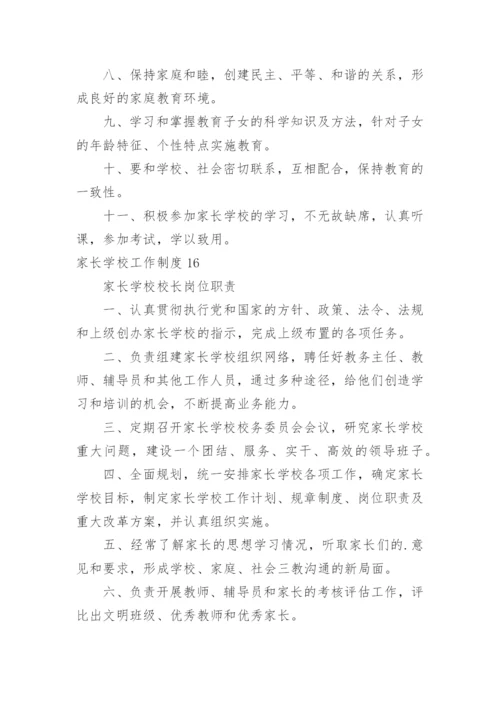 八、保持家庭和睦，创建民主、平等、和谐的关系，形成良好的家庭教育环境。

九、学习和掌握教育子女的科学知识及方法，针对子女的年龄特征、个性特点实施教育。

十、要和学校、社会密切联系，互相配合，保持教育的一致性。

十一、积极参加家长学校的学习，不无故缺席，认真听课，参加考试，学以致用。

家长学校工作制度 16

家长学校校长岗位职责

一、认真贯彻执行党和国家的方针、政策、法令、法规和上级创办家长学校的指示，完成上级布置的各项任务。

二、负责组建家长学校组织网络，聘任好教务主任、教师、辅导员和其他工作人员，通过多种途径，给他们创造学习和培训的机会，不断提高业务能力。

三、定期召开家长学校校务委员会会议，研究家长学校重大问题，建设一个团结、服务、实干、高效的领导班子。

四、全面规划，统一安排家长学校各项工作，确定家长学校目标，制定家长学校工作计划、规章制度、岗位职责及重大改革方案，并认真组织实施。

五、经常了解家长的思想学习情况，听取家长们的.意见和要求，形成学校、家庭、社会三教沟通的新局面。

六、负责开展教师、辅导员和家长的考核评估工作，评比出文明班级、优秀教师和优秀家长。